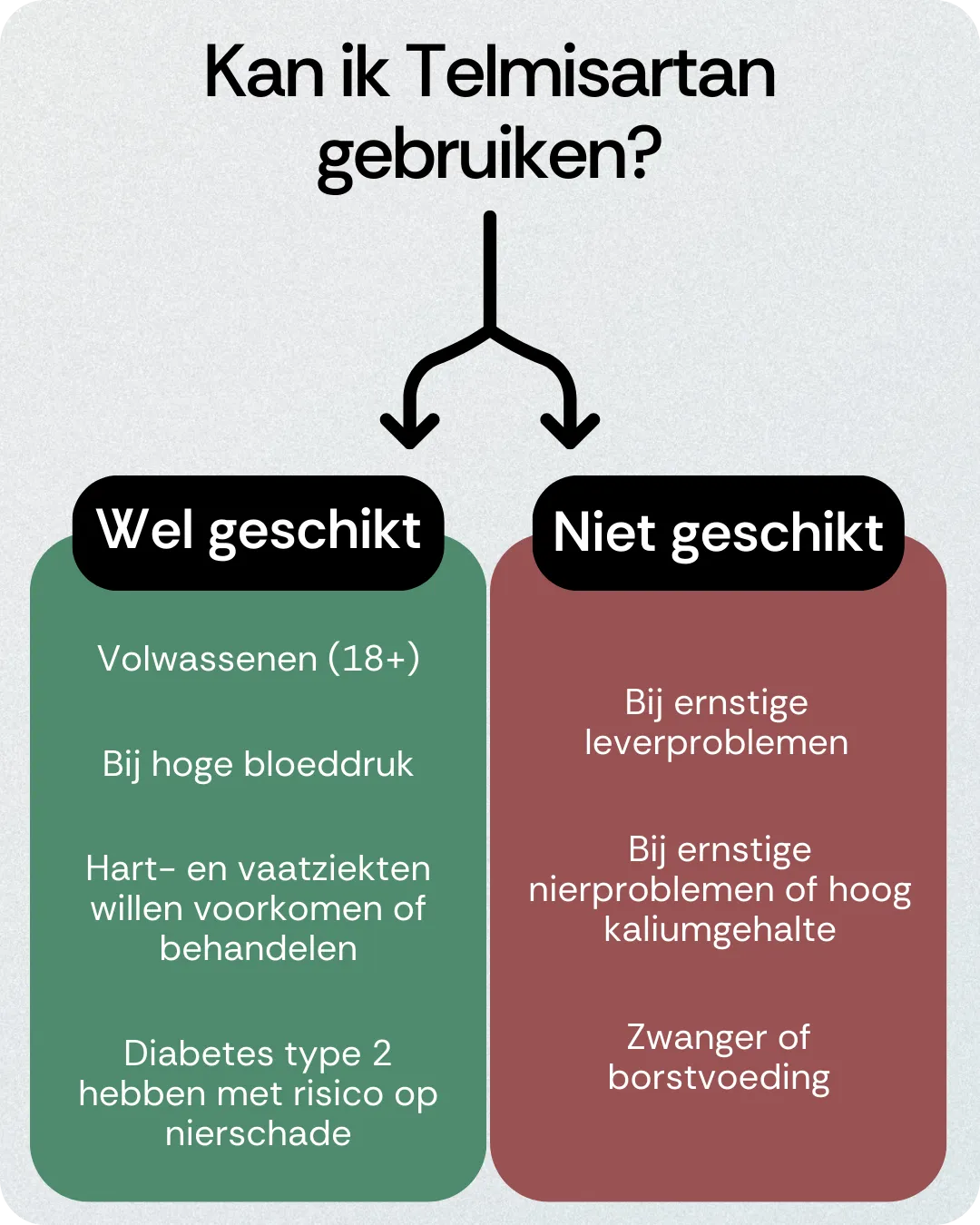 Kan ik Telmisartan gebruiken?

Wel geschikt

Volwassenen (18+)

Bij hoge bloeddruk

Hart- en vaatziekten willen voorkomen of behandelen

Diabetes type 2 hebben met risico op nierschade

Niet geschikt

Bij ernstige leverproblemen

Bij ernstige nierproblemen of hoog kaliumgehalte

Zwanger of borstvoeding